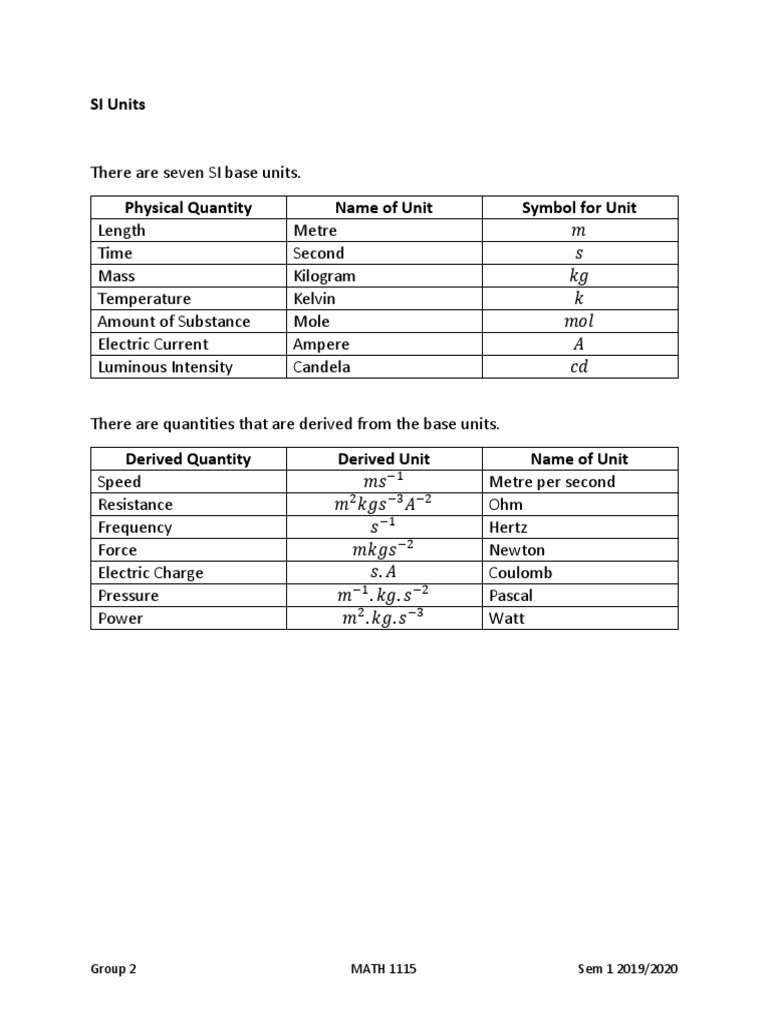 SI Units

There are seven SI base units.

| Physical Quantity | Name of Unit | Symbol for Unit |
|---|---|---|
| Length | Metre | $m$ |
| Time | Second | $s$ |
| Mass | Kilogram | $kg$ |
| Temperature | Kelvin | $k$ |
| Amount of Substance | Mole | $mol$ |
| Electric Current | Ampere | $A$ |
| Luminous Intensity | Candela | $cd$ |

There are quantities that are derived from the base units.

| Derived Quantity | Derived Unit | Name of Unit |
|---|---|---|
| Speed | $ms^{-1}$ | Metre per second |
| Resistance | $m^2kgs^{-3}A^{-2}$ | Ohm |
| Frequency | $s^{-1}$ | Hertz |
| Force | $mkgs^{-2}$ | Newton |
| Electric Charge | $s.A$ | Coulomb |
| Pressure | $m^{-1}.kg.s^{-2}$ | Pascal |
| Power | $m^2.kg.s^{-3}$ | Watt |

Group 2 MATH 1115 Sem 1 2019/2020